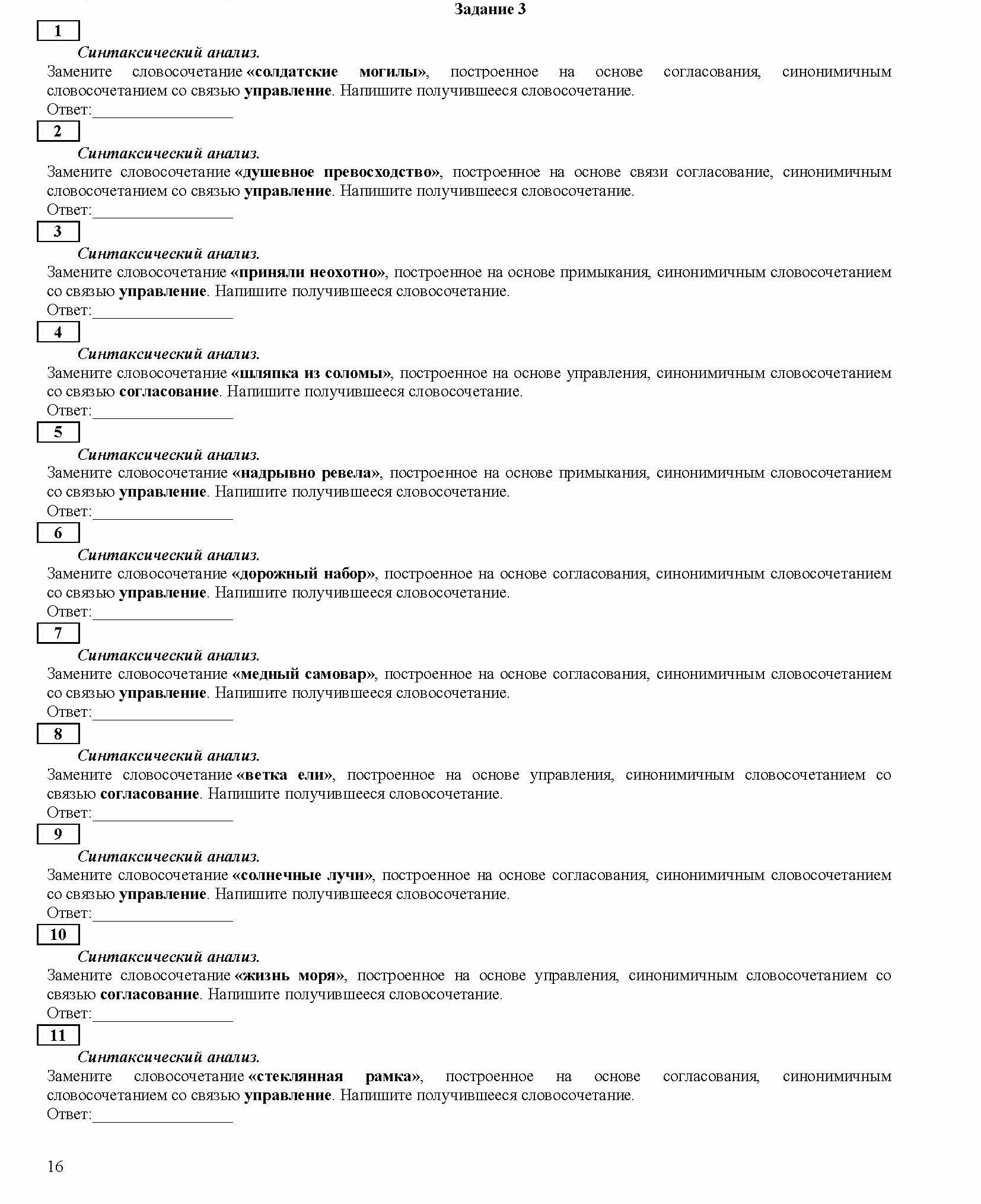 Задание 3

1

Синтаксический анализ.

Замените словосочетание «солдатские могилы», построенное на основе согласования, синонимичным словосочетанием со связью управление. Напишите получившееся словосочетание.

Ответ:________________

2

Синтаксический анализ.

Замените словосочетание «душевное превосходство», построенное на основе связи согласование, синонимичным словосочетанием со связью управление. Напишите получившееся словосочетание.

Ответ:________________

3

Синтаксический анализ.

Замените словосочетание «приняли неохотно», построенное на основе примыкания, синонимичным словосочетанием со связью управление. Напишите получившееся словосочетание.

Ответ:________________

4

Синтаксический анализ.

Замените словосочетание «шляпка из соломы», построенное на основе управления, синонимичным словосочетанием со связью согласование. Напишите получившееся словосочетание.

Ответ:________________

5

Синтаксический анализ.

Замените словосочетание «надрывно ревела», построенное на основе примыкания, синонимичным словосочетанием со связью управление. Напишите получившееся словосочетание.

Ответ:________________

6

Синтаксический анализ.

Замените словосочетание «дорожный набор», построенное на основе согласования, синонимичным словосочетанием со связью управление. Напишите получившееся словосочетание.

Ответ:________________

7

Синтаксический анализ.

Замените словосочетание «медный самовар», построенное на основе согласования, синонимичным словосочетанием со связью управление. Напишите получившееся словосочетание.

Ответ:________________

8

Синтаксический анализ.

Замените словосочетание «ветка ели», построенное на основе управления, синонимичным словосочетанием со связью согласование. Напишите получившееся словосочетание.

Ответ:________________

9

Синтаксический анализ.

Замените словосочетание «солнечные лучи», построенное на основе согласования, синонимичным словосочетанием со связью управление. Напишите получившееся словосочетание.

Ответ:________________

10

Синтаксический анализ.

Замените словосочетание «жизнь моря», построенное на основе управления, синонимичным словосочетанием со связью согласование. Напишите получившееся словосочетание.

Ответ:________________

11

Синтаксический анализ.

Замените словосочетание «стеклянная рамка», построенное на основе согласования, синонимичным словосочетанием со связью управление. Напишите получившееся словосочетание.

Ответ:________________

16